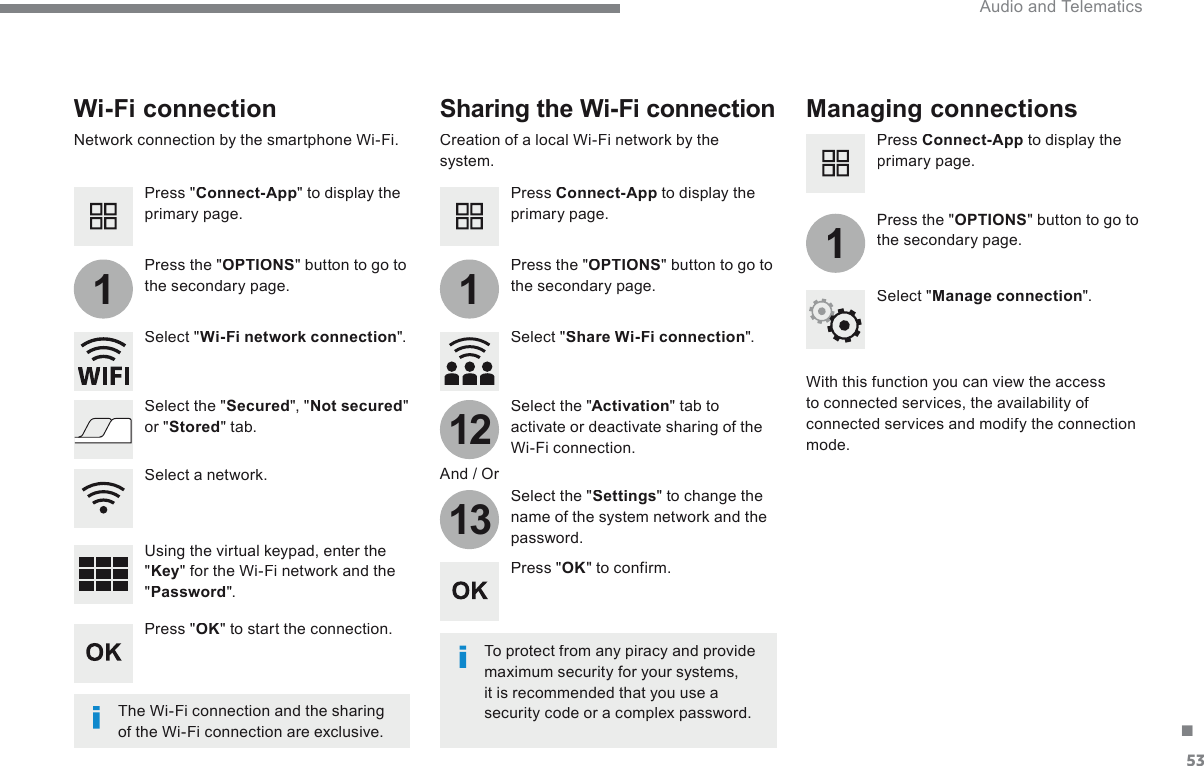 Audio and Telematics

Wi-Fi connection

Network connection by the smartphone Wi-Fi.

Press "Connect-App" to display the primary page.

1

Press the "OPTIONS" button to go to the secondary page.

WIFI

Select "Wi-Fi network connection".

Select the "Secured", "Not secured" or "Stored" tab.

Select a network.

Using the virtual keypad, enter the "Key" for the Wi-Fi network and the "Password".

OK

Press "OK" to start the connection.

i

The Wi-Fi connection and the sharing of the Wi-Fi connection are exclusive.

Sharing the Wi-Fi connection

Creation of a local Wi-Fi network by the system.

Press Connect-App to display the primary page.

1

Press the "OPTIONS" button to go to the secondary page.

Select "Share Wi-Fi connection".

12

Select the "Activation" tab to activate or deactivate sharing of the Wi-Fi connection.

And / Or

13

Select the "Settings" to change the name of the system network and the password.

OK

Press "OK" to confirm.

i

To protect from any piracy and provide maximum security for your systems, it is recommended that you use a security code or a complex password.

Managing connections

Press Connect-App to display the primary page.

1

Press the "OPTIONS" button to go to the secondary page.

Select "Manage connection".

With this function you can view the access to connected services, the availability of connected services and modify the connection mode.

53